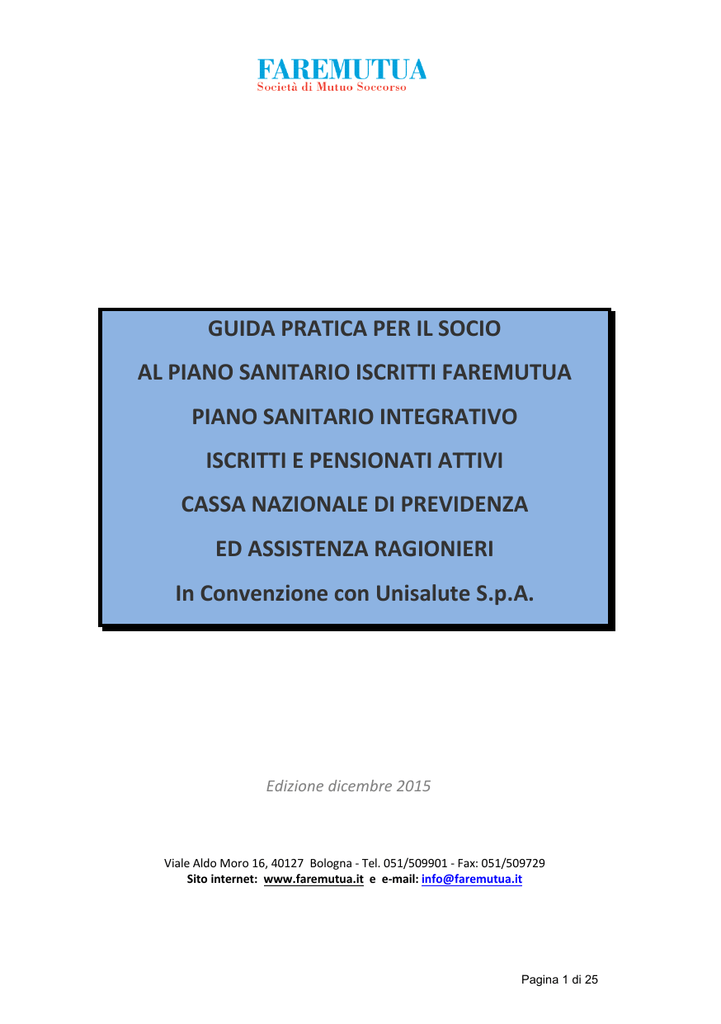 FAREMUTUA
Società di Mutuo Soccorso

GUIDA PRATICA PER IL SOCIO

AL PIANO SANITARIO ISCRITTI FAREMUTUA

PIANO SANITARIO INTEGRATIVO

ISCRITTI E PENSIONATI ATTIVI

CASSA NAZIONALE DI PREVIDENZA

ED ASSISTENZA RAGIONIERI

In Convenzione con Unisalute S.p.A.

Edizione dicembre 2015

Viale Aldo Moro 16, 40127 Bologna - Tel. 051/509901 - Fax: 051/509729
Sito internet: www.faremutua.it e e-mail: info@faremutua.it

Pagina 1 di 25